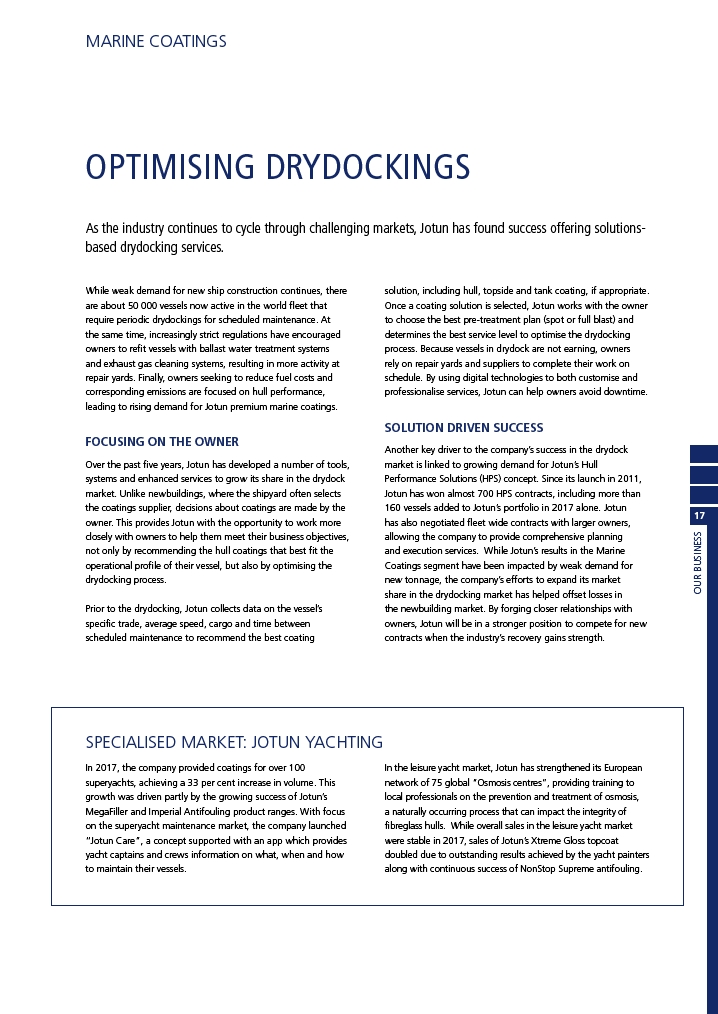 MARINE COATINGS

OPTIMISING DRYDOCKINGS

As the industry continues to cycle through challenging markets, Jotun has found success offering solutions-based drydocking services.

While weak demand for new ship construction continues, there are about 50 000 vessels now active in the world fleet that require periodic drydockings for scheduled maintenance. At the same time, increasingly strict regulations have encouraged owners to refit vessels with ballast water treatment systems and exhaust gas cleaning systems, resulting in more activity at repair yards. Finally, owners seeking to reduce fuel costs and corresponding emissions are focused on hull performance, leading to rising demand for Jotun premium marine coatings.

FOCUSING ON THE OWNER

Over the past five years, Jotun has developed a number of tools, systems and enhanced services to grow its share in the drydock market. Unlike newbuildings, where the shipyard often selects the coatings supplier, decisions about coatings are made by the owner. This provides Jotun with the opportunity to work more closely with owners to help them meet their business objectives, not only by recommending the hull coatings that best fit the operational profile of their vessel, but also by optimising the drydocking process.

Prior to the drydocking, Jotun collects data on the vessel's specific trade, average speed, cargo and time between scheduled maintenance to recommend the best coating solution, including hull, topside and tank coating, if appropriate. Once a coating solution is selected, Jotun works with the owner to choose the best pre-treatment plan (spot or full blast) and determines the best service level to optimise the drydocking process. Because vessels in drydock are not earning, owners rely on repair yards and suppliers to complete their work on schedule. By using digital technologies to both customise and professionalise services, Jotun can help owners avoid downtime.

SOLUTION DRIVEN SUCCESS

Another key driver to the company's success in the drydock market is linked to growing demand for Jotun's Hull Performance Solutions (HPS) concept. Since its launch in 2011, Jotun has won almost 700 HPS contracts, including more than 160 vessels added to Jotun's portfolio in 2017 alone. Jotun has also negotiated fleet wide contracts with larger owners, allowing the company to provide comprehensive planning and execution services. While Jotun's results in the Marine Coatings segment have been impacted by weak demand for new tonnage, the company's efforts to expand its market share in the drydocking market has helped offset losses in the newbuilding market. By forging closer relationships with owners, Jotun will be in a stronger position to compete for new contracts when the industry's recovery gains strength.

17

OUR BUSINESS

SPECIALISED MARKET: JOTUN YACHTING

In 2017, the company provided coatings for over 100 superyachts, achieving a 33 per cent increase in volume. This growth was driven partly by the growing success of Jotun's MegaFiller and Imperial Antifouling product ranges. With focus on the superyacht maintenance market, the company launched "Jotun Care", a concept supported with an app which provides yacht captains and crews information on what, when and how to maintain their vessels.

In the leisure yacht market, Jotun has strengthened its European network of 75 global "Osmosis centres", providing training to local professionals on the prevention and treatment of osmosis, a naturally occurring process that can impact the integrity of fibreglass hulls. While overall sales in the leisure yacht market were stable in 2017, sales of Jotun's Xtreme Gloss topcoat doubled due to outstanding results achieved by the yacht painters along with continuous success of NonStop Supreme antifouling.